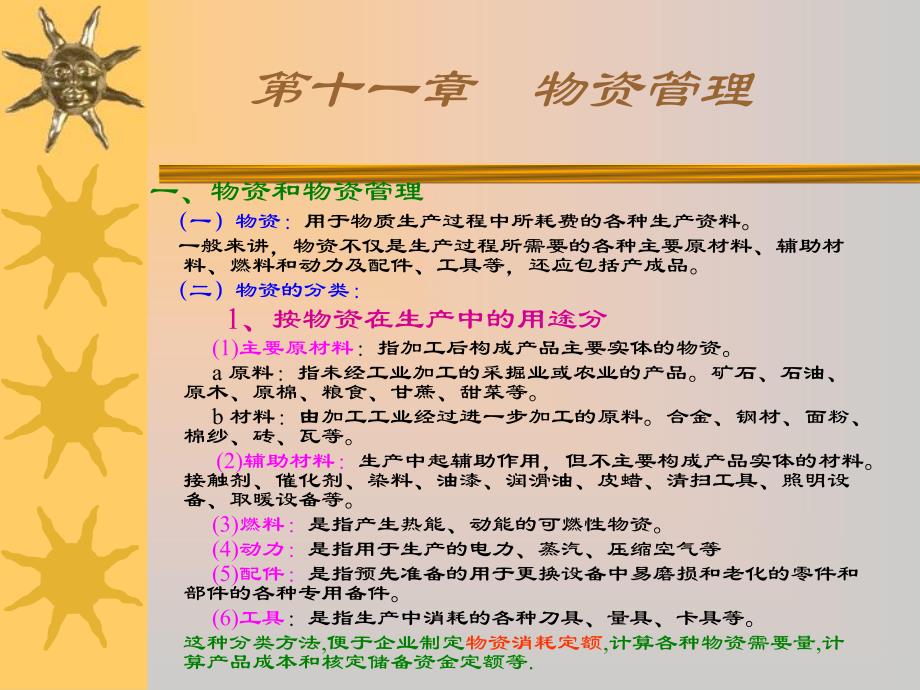 第十一章　物资管理

一、物资和物资管理

（一）物资：用于物质生产过程中所耗费的各种生产资料。

一般来讲，物资不仅是生产过程所需要的各种主要原材料、辅助材料、燃料和动力及配件、工具等，还应包括产成品。

（二）物资的分类：

1、按物资在生产中的用途分

(1)主要原材料：指加工后构成产品主要实体的物资。

a 原料：指未经工业加工的采掘业或农业的产品。矿石、石油、原木、原棉、粮食、甘蔗、甜菜等。

b 材料：由加工工业经过进一步加工的原料。合金、钢材、面粉、棉纱、砖、瓦等。

(2)辅助材料：生产中起辅助作用，但不主要构成产品实体的材料。接触剂、催化剂、染料、油漆、润滑油、皮蜡、清扫工具、照明设备、取暖设备等。

(3)燃料：是指产生热能、动能的可燃性物资。

(4)动力：是指用于生产的电力、蒸汽、压缩空气等

(5)配件：是指预先准备的用于更换设备中易磨损和老化的零件和部件的各种专用备件。

(6)工具：是指生产中消耗的各种刀具、量具、卡具等。

这种分类方法,便于企业制定物资消耗定额,计算各种物资需要量,计算产品成本和核定储备资金定额等.